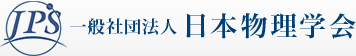 JPS 一般社団法人 日本物理学会